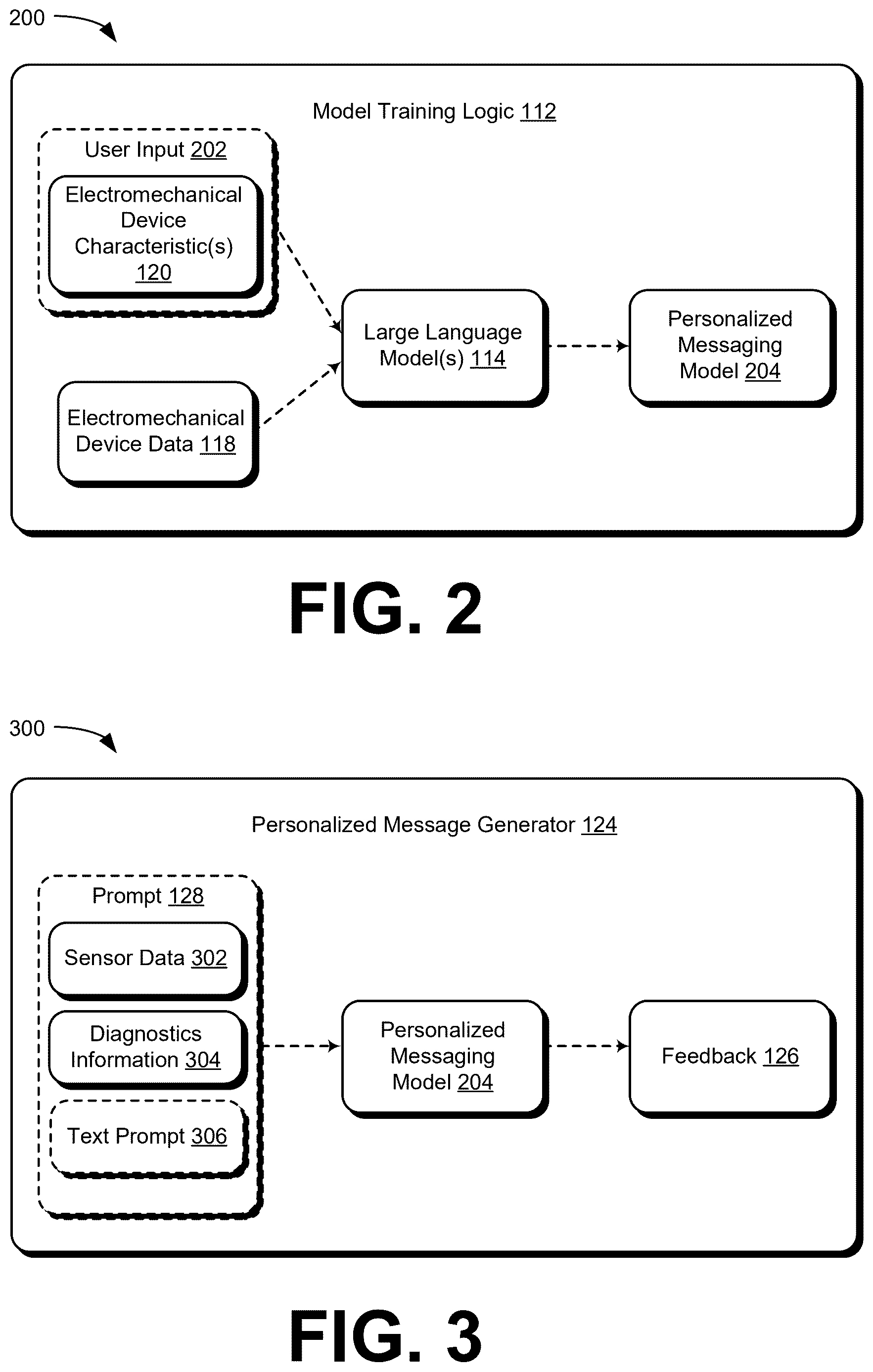 200

Model Training Logic 112

User Input 202

Electromechanical Device Characteristic(s) 120

Electromechanical Device Data 118

Large Language Model(s) 114

Personalized Messaging Model 204

FIG. 2

300

Personalized Message Generator 124

Prompt 128

Sensor Data 302

Diagnostics Information 304

Text Prompt 306

Personalized Messaging Model 204

Feedback 126

FIG. 3